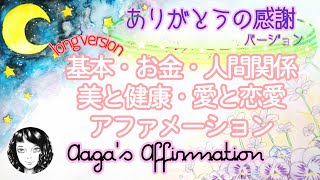 ありがとうの感謝
バージョン
long version
基本・お金・人間関係
美と健康・愛と恋愛
アファメーション
Aaga's Affirmation